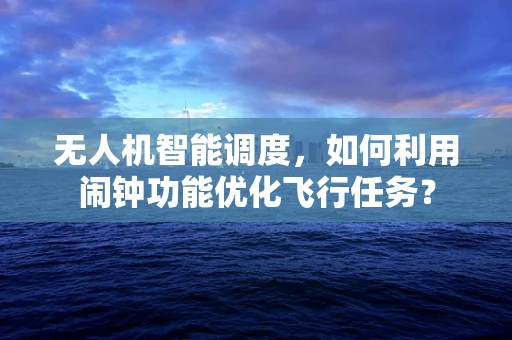 无人机智能调度，如何利用闹钟功能优化飞行任务？